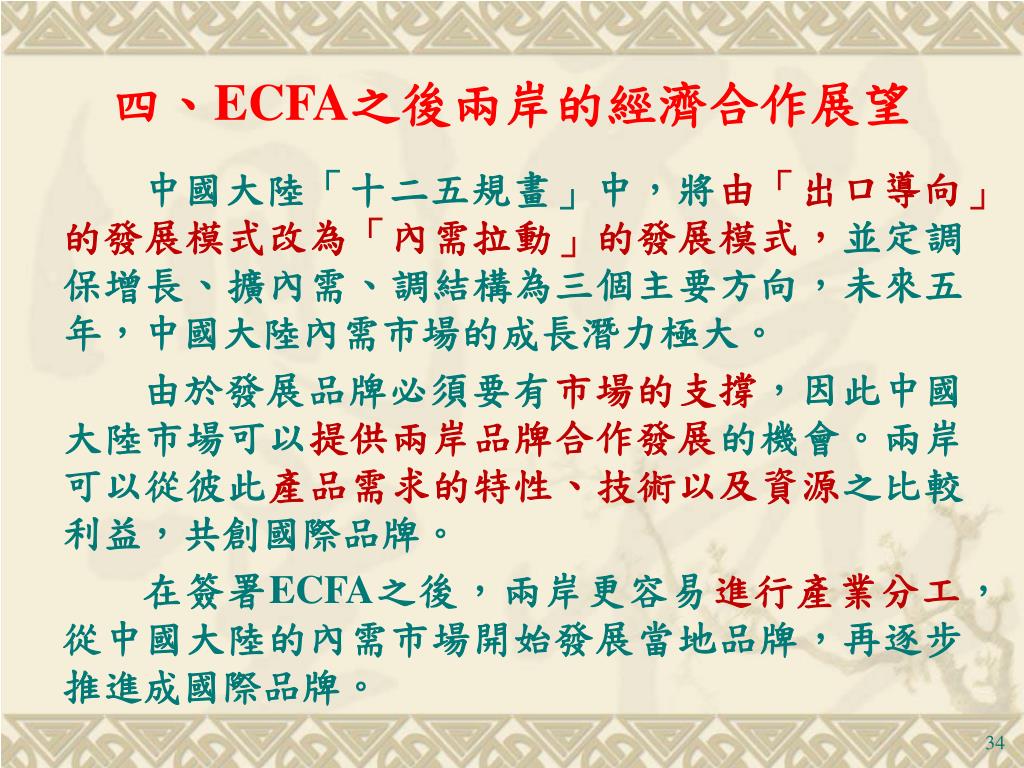 四、ECFA之後兩岸的經濟合作展望

中國大陸「十二五規畫」中，將由「出口導向」的發展模式改為「內需拉動」的發展模式，並定調保增長、擴內需、調結構為三個主要方向，未來五年，中國大陸內需市場的成長潛力極大。

由於發展品牌必須要有市場的支撐，因此中國大陸市場可以提供兩岸品牌合作發展的機會。兩岸可以從彼此產品需求的特性、技術以及資源之比較利益，共創國際品牌。

在簽署ECFA之後，兩岸更容易進行產業分工，從中國大陸的內需市場開始發展當地品牌，再逐步推進成國際品牌。

34